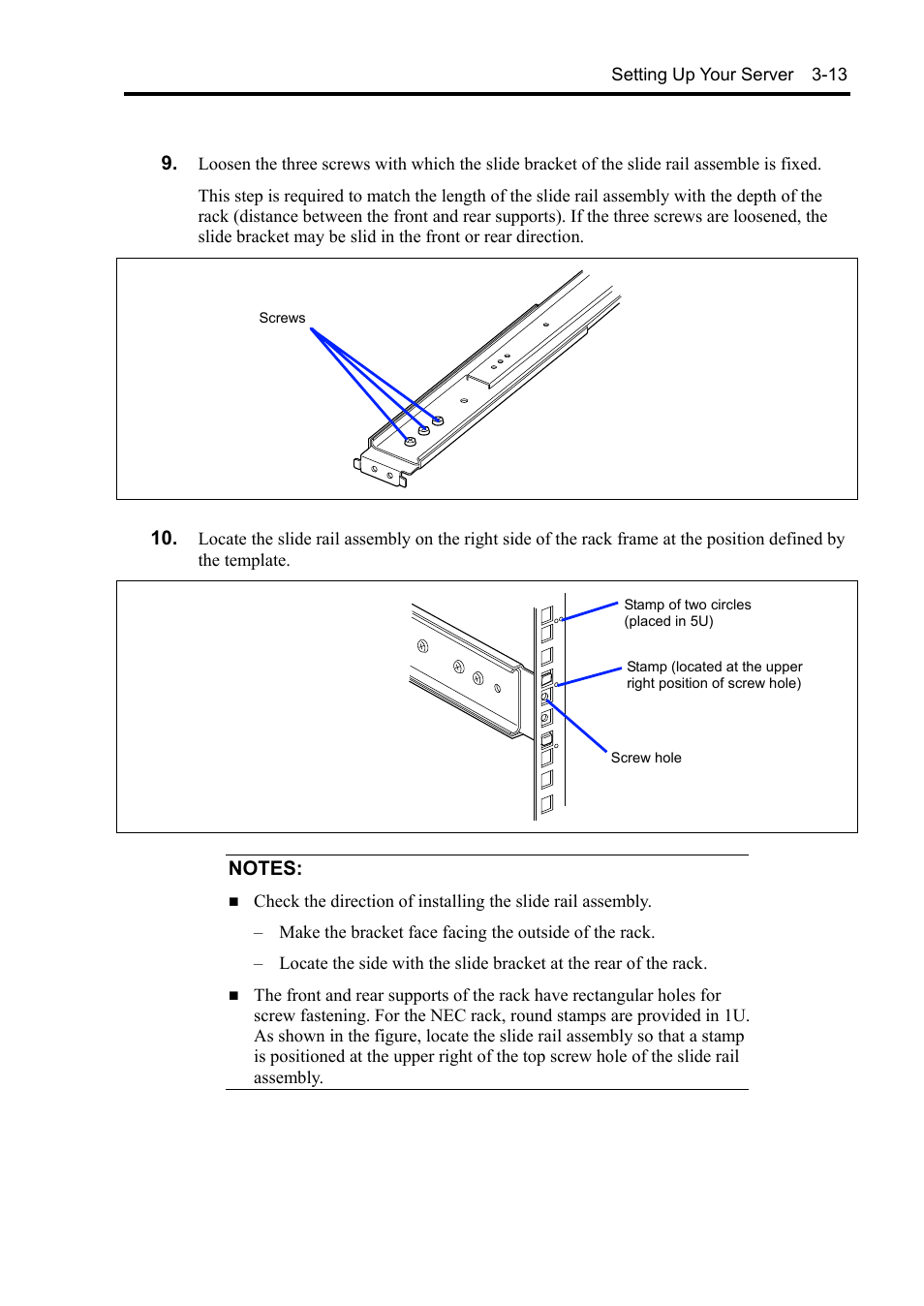 Setting Up Your Server 3-13

9. Loosen the three screws with which the slide bracket of the slide rail assemble is fixed.

This step is required to match the length of the slide rail assembly with the depth of the rack (distance between the front and rear supports). If the three screws are loosened, the slide bracket may be slid in the front or rear direction.

Screws

10. Locate the slide rail assembly on the right side of the rack frame at the position defined by the template.

Stamp of two circles (placed in 5U)

Stamp (located at the upper right position of screw hole)

Screw hole

NOTES:

■ Check the direction of installing the slide rail assembly.

– Make the bracket face facing the outside of the rack.

– Locate the side with the slide bracket at the rear of the rack.

■ The front and rear supports of the rack have rectangular holes for screw fastening. For the NEC rack, round stamps are provided in 1U. As shown in the figure, locate the slide rail assembly so that a stamp is positioned at the upper right of the top screw hole of the slide rail assembly.